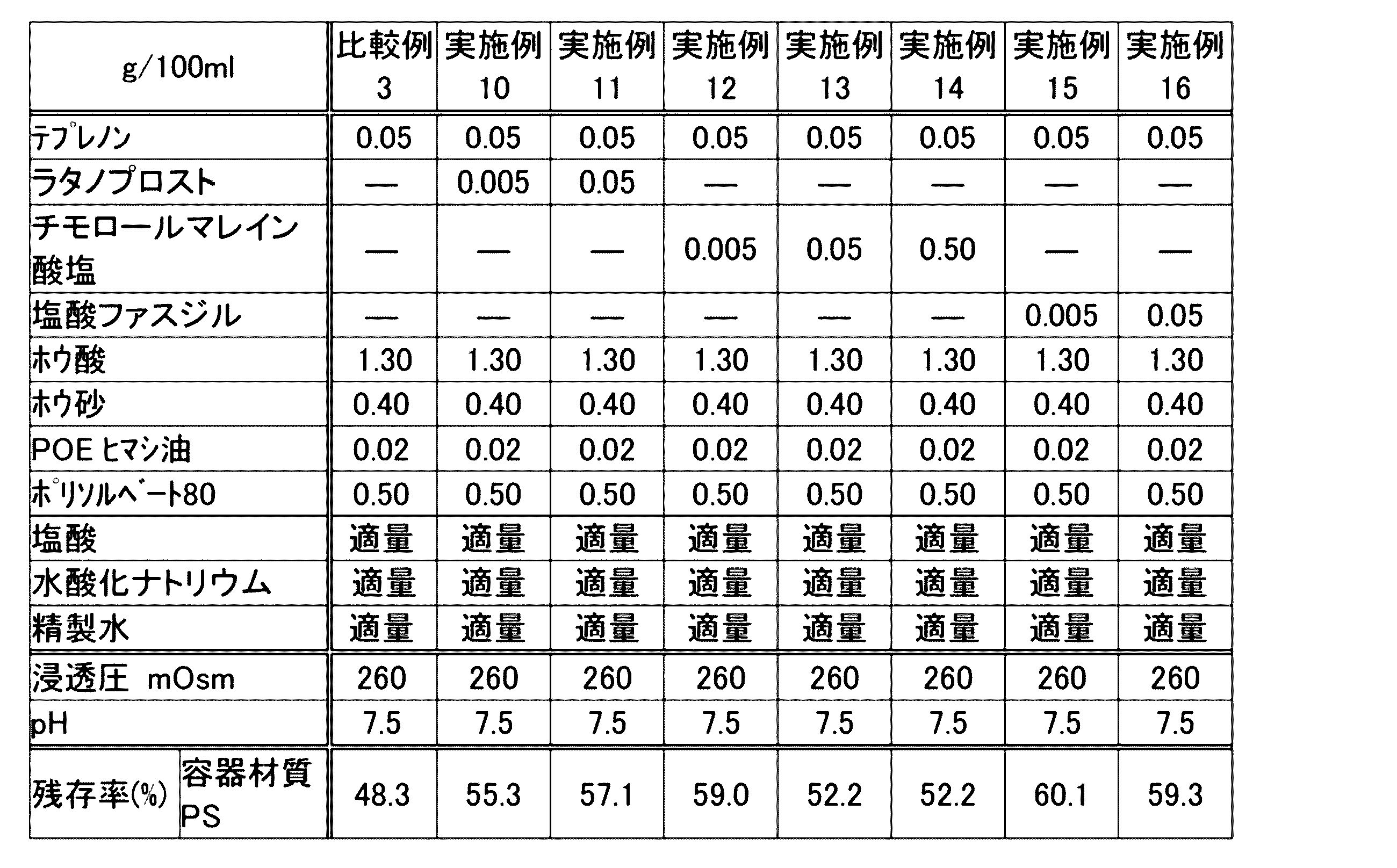 | g/100ml | | 比較例 3 | 実施例 10 | 実施例 11 | 実施例 12 | 実施例 13 | 実施例 14 | 実施例 15 | 実施例 16 |
|---|---|---|---|---|---|---|---|---|---|
| テプレノン | | 0.05 | 0.05 | 0.05 | 0.05 | 0.05 | 0.05 | 0.05 | 0.05 |
| ラタノプロスト | | — | 0.005 | 0.05 | — | — | — | — | — |
| チモロールマレイン酸塩 | | — | — | — | 0.005 | 0.05 | 0.50 | — | — |
| 塩酸ファスジル | | — | — | — | — | — | — | 0.005 | 0.05 |
| ホウ酸 | | 1.30 | 1.30 | 1.30 | 1.30 | 1.30 | 1.30 | 1.30 | 1.30 |
| ホウ砂 | | 0.40 | 0.40 | 0.40 | 0.40 | 0.40 | 0.40 | 0.40 | 0.40 |
| POE ヒマシ油 | | 0.02 | 0.02 | 0.02 | 0.02 | 0.02 | 0.02 | 0.02 | 0.02 |
| ポリソルベート80 | | 0.50 | 0.50 | 0.50 | 0.50 | 0.50 | 0.50 | 0.50 | 0.50 |
| 塩酸 | | 適量 | 適量 | 適量 | 適量 | 適量 | 適量 | 適量 | 適量 |
| 水酸化ナトリウム | | 適量 | 適量 | 適量 | 適量 | 適量 | 適量 | 適量 | 適量 |
| 精製水 | | 適量 | 適量 | 適量 | 適量 | 適量 | 適量 | 適量 | 適量 |
| 浸透圧 mOsm | | 260 | 260 | 260 | 260 | 260 | 260 | 260 | 260 |
| pH | | 7.5 | 7.5 | 7.5 | 7.5 | 7.5 | 7.5 | 7.5 | 7.5 |
| 残存率(%) | 容器材質 PS | 48.3 | 55.3 | 57.1 | 59.0 | 52.2 | 52.2 | 60.1 | 59.3 |